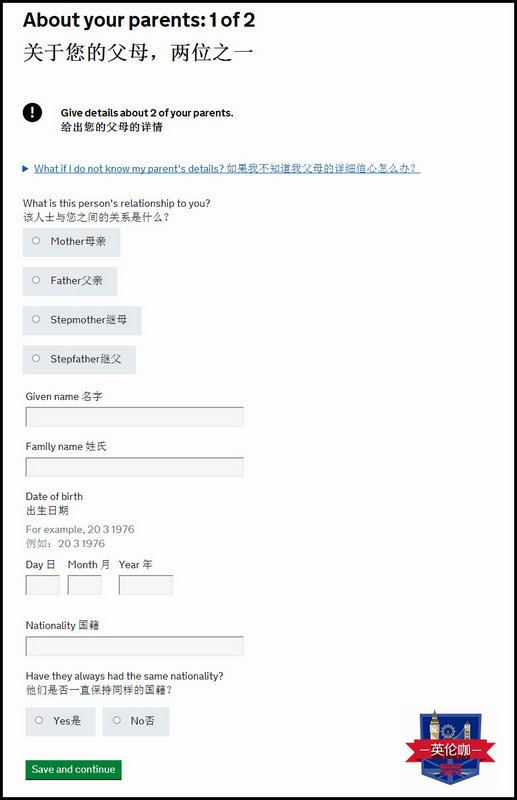 About your parents: 1 of 2
关于您的父母，两位之一

Give details about 2 of your parents.
给出您的父母的详情

What if I do not know my parent's details? 如果我不知道我父母的详细信心怎么办？

What is this person's relationship to you?
该人士与您之间的关系是什么？

Mother母亲

Father父亲

Stepmother继母

Stepfather继父

Given name 名字

Family name 姓氏

Date of birth
出生日期
For example, 20 3 1976
例如：20 3 1976

Day 日 Month 月 Year 年

Nationality 国籍

Have they always had the same nationality?
他们是否一直保持同样的国籍？

Yes是 No否

Save and continue

英伦咖